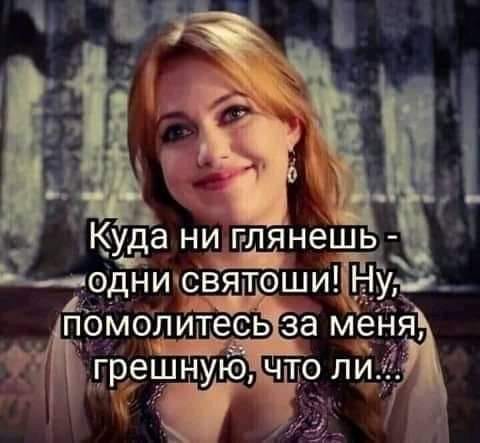 Куда ни глянешь - одни святоши! Ну, помолитесь за меня, грешную, что ли...